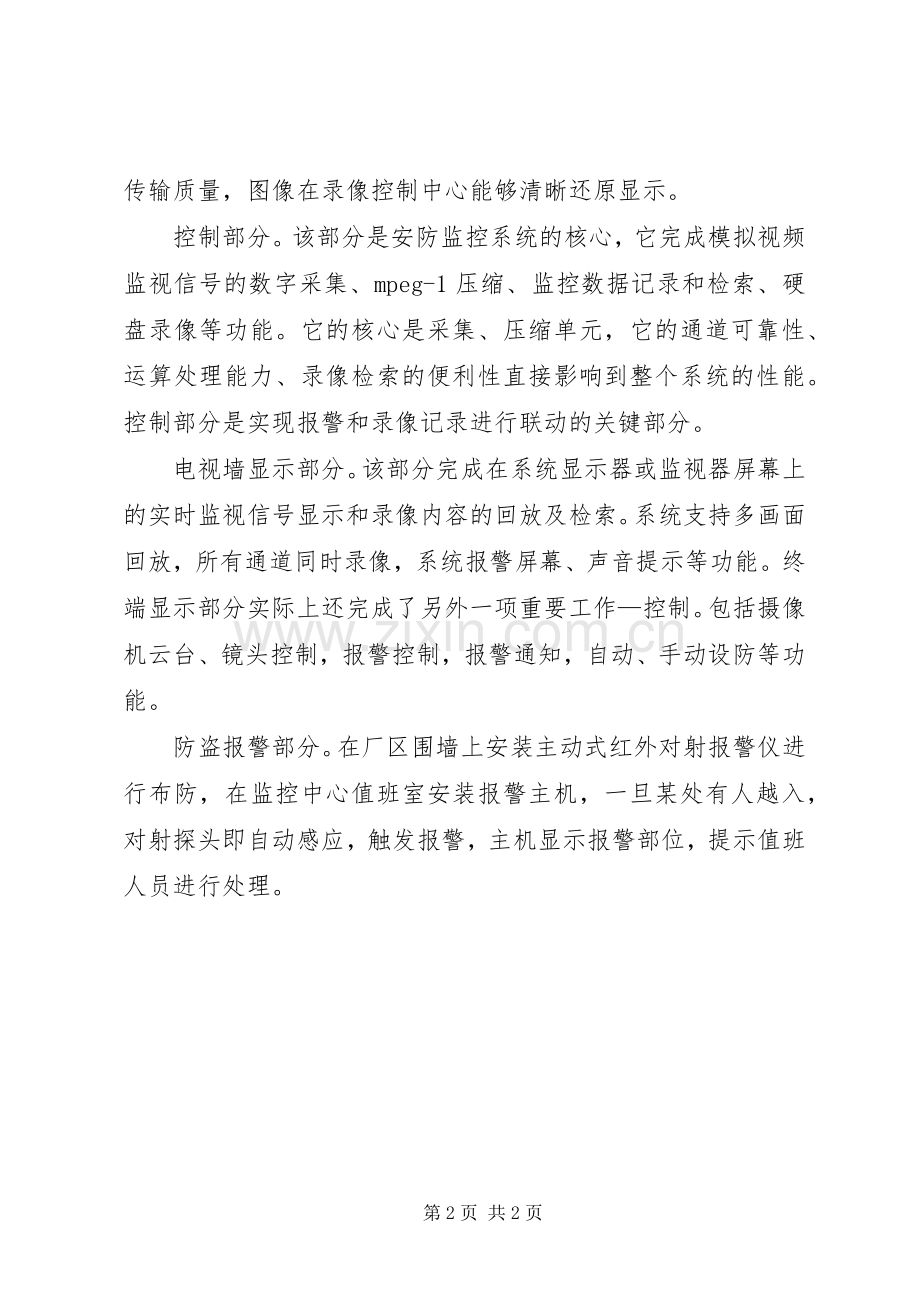 传输质量，图像在录像控制中心能够清晰还原显示。

控制部分。该部分是安防监控系统的核心，它完成模拟视频监视信号的数字采集、mpeg-1压缩、监控数据记录和检索、硬盘录像等功能。它的核心是采集、压缩单元，它的通道可靠性、运算处理能力、录像检索的便利性直接影响到整个系统的性能。控制部分是实现报警和录像记录进行联动的关键部分。

电视墙显示部分。该部分完成在系统显示器或监视器屏幕上的实时监视信号显示和录像内容的回放及检索。系统支持多画面回放，所有通道同时录像，系统报警屏幕、声音提示等功能。终端显示部分实际上还完成了另外一项重要工作—控制。包括摄像机云台、镜头控制，报警控制，报警通知，自动、手动设防等功能。

防盗报警部分。在厂区围墙上安装主动式红外对射报警仪进行布防，在监控中心值班室安装报警主机，一旦某处有人越入，对射探头即自动感应，触发报警，主机显示报警部位，提示值班人员进行处理。

第2页 共2页

www.zixin.com.cn